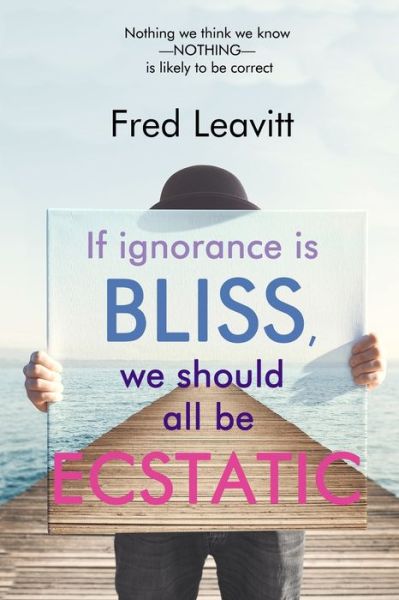 Nothing we think we know
—NOTHING—
is likely to be correct

Fred Leavitt

If ignorance is
BLISS,
we should
all be
ECSTATIC